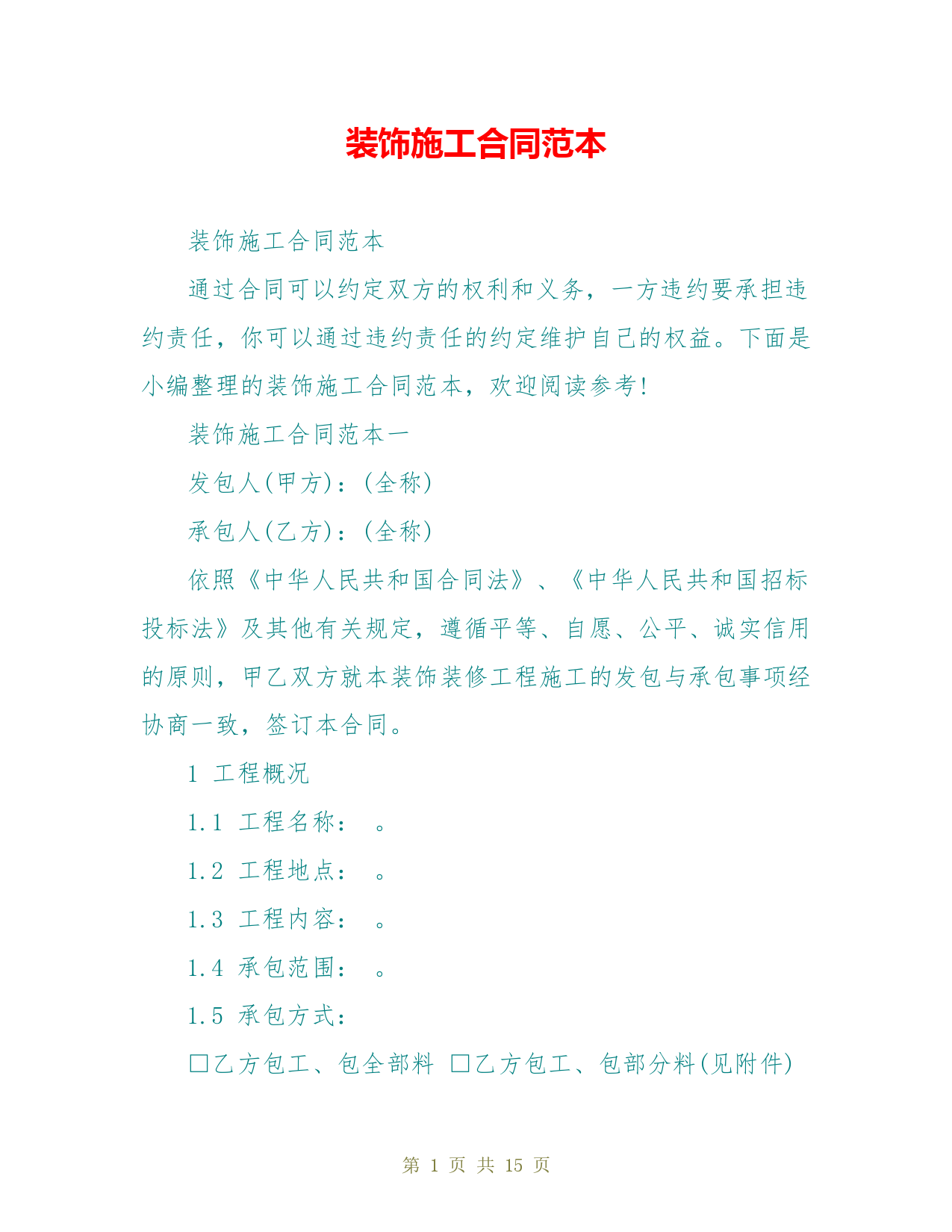 装饰施工合同范本

装饰施工合同范本

通过合同可以约定双方的权利和义务，一方违约要承担违约责任，你可以通过违约责任的约定维护自己的权益。下面是小编整理的装饰施工合同范本，欢迎阅读参考！

装饰施工合同范本一

发包人(甲方)：(全称)

承包人(乙方)：(全称)

依照《中华人民共和国合同法》、《中华人民共和国招标投标法》及其他有关规定，遵循平等、自愿、公平、诚实信用的原则，甲乙双方就本装饰装修工程施工的发包与承包事项经协商一致，签订本合同。

1 工程概况

1.1 工程名称：　。

1.2 工程地点：　。

1.3 工程内容：　。

1.4 承包范围：　。

1.5 承包方式：

□乙方包工、包全部料 □乙方包工、包部分料(见附件)

第 1 页 共 15 页